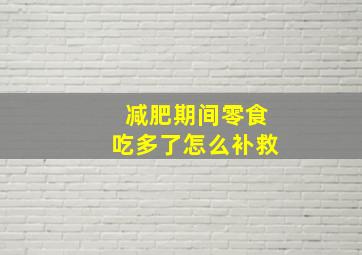 减肥期间零食
吃多了怎么补救